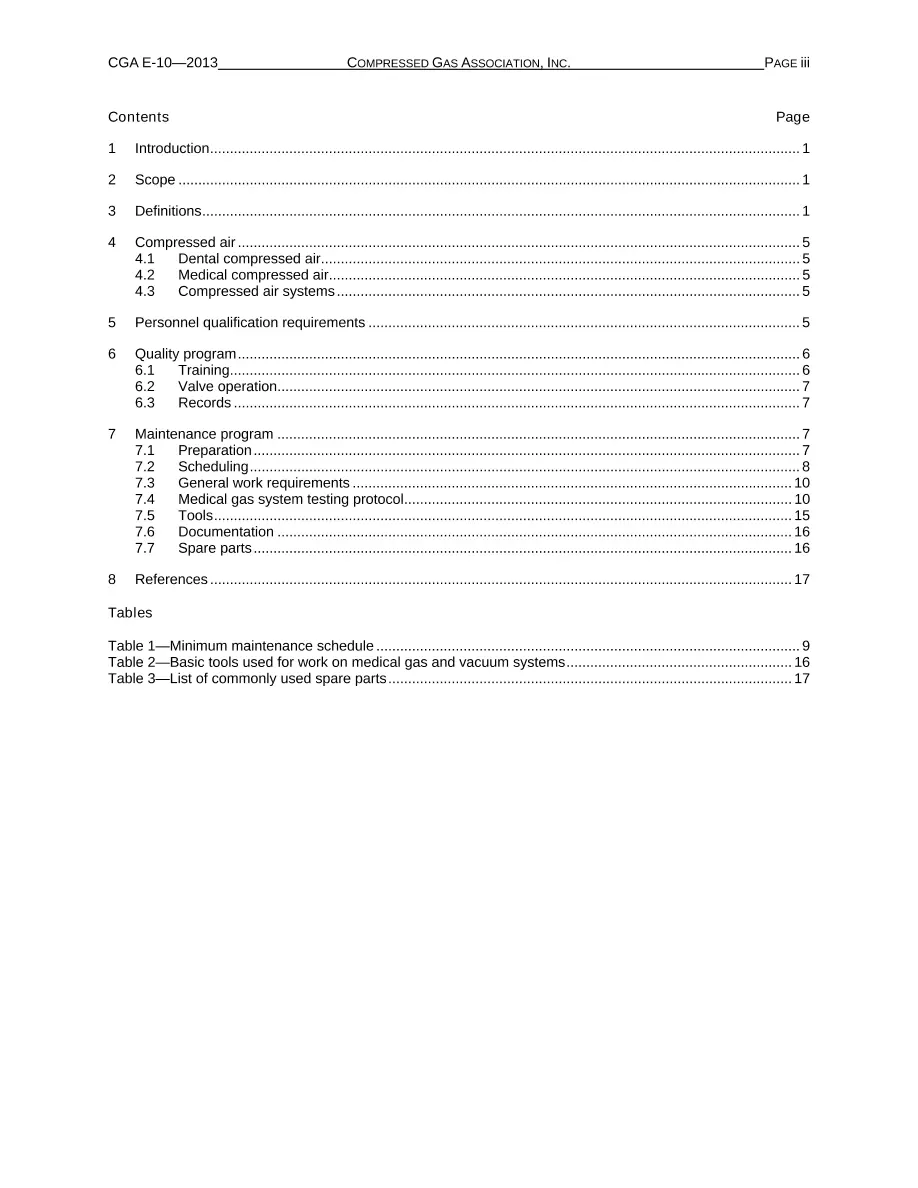 CGA E-10—2013 COMPRESSED GAS ASSOCIATION, INC. PAGE iii

Contents Page

1 Introduction 1

2 Scope 1

3 Definitions 1

4 Compressed air 5
4.1 Dental compressed air 5
4.2 Medical compressed air 5
4.3 Compressed air systems 5

5 Personnel qualification requirements 5

6 Quality program 6
6.1 Training 6
6.2 Valve operation 7
6.3 Records 7

7 Maintenance program 7
7.1 Preparation 7
7.2 Scheduling 8
7.3 General work requirements 10
7.4 Medical gas system testing protocol 10
7.5 Tools 15
7.6 Documentation 16
7.7 Spare parts 16

8 References 17

Tables

Table 1—Minimum maintenance schedule 9
Table 2—Basic tools used for work on medical gas and vacuum systems 16
Table 3—List of commonly used spare parts 17